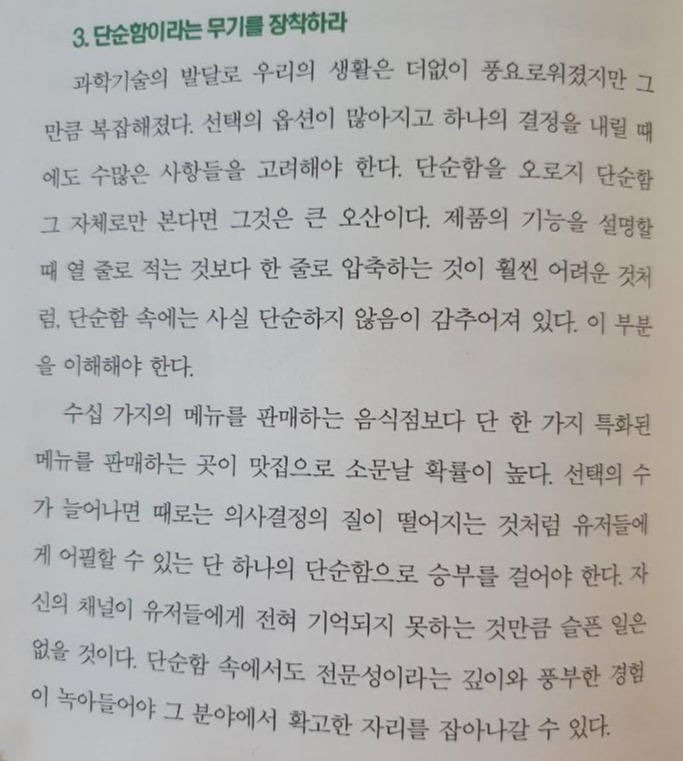 3. 단순함이라는 무기를 장착하라

과학기술의 발달로 우리의 생활은 더없이 풍요로워졌지만 그만큼 복잡해졌다. 선택의 옵션이 많아지고 하나의 결정을 내릴 때에도 수많은 사항들을 고려해야 한다. 단순함을 오로지 단순함 그 자체로만 본다면 그것은 큰 오산이다. 제품의 기능을 설명할 때 열 줄로 적는 것보다 한 줄로 압축하는 것이 훨씬 어려운 것처럼, 단순함 속에는 사실 단순하지 않음이 감추어져 있다. 이 부분을 이해해야 한다.

수십 가지의 메뉴를 판매하는 음식점보다 단 한 가지 특화된 메뉴를 판매하는 곳이 맛집으로 소문날 확률이 높다. 선택의 수가 늘어나면 때로는 의사결정의 질이 떨어지는 것처럼 유저들에게 어필할 수 있는 단 하나의 단순함으로 승부를 걸어야 한다. 자신의 채널이 유저들에게 전혀 기억되지 못하는 것만큼 슬픈 일은 없을 것이다. 단순함 속에서도 전문성이라는 깊이와 풍부한 경험이 녹아들어야 그 분야에서 확고한 자리를 잡아나갈 수 있다.